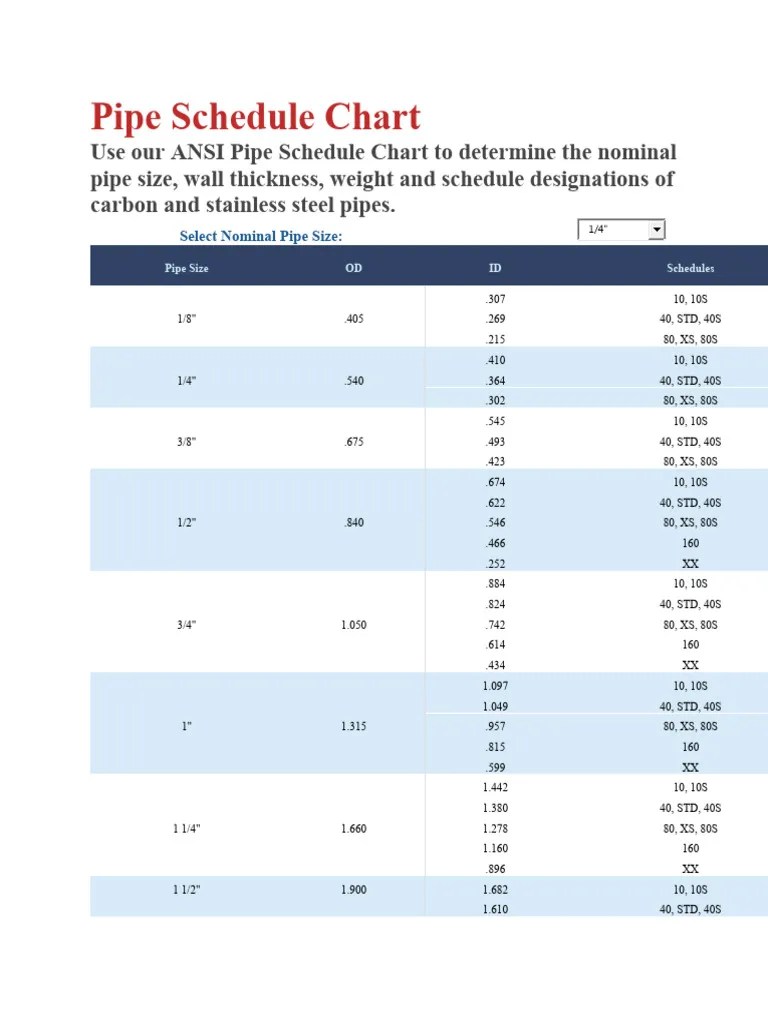 Pipe Schedule Chart

Use our ANSI Pipe Schedule Chart to determine the nominal pipe size, wall thickness, weight and schedule designations of carbon and stainless steel pipes.

Select Nominal Pipe Size:

1/4"

| Pipe Size | OD | ID | Schedules |
|---|---|---|---|
| 1/8" | .405 | .307 | 10, 10S |
| | | .269 | 40, STD, 40S |
| | | .215 | 80, XS, 80S |
| 1/4" | .540 | .410 | 10, 10S |
| | | .364 | 40, STD, 40S |
| | | .302 | 80, XS, 80S |
| 3/8" | .675 | .545 | 10, 10S |
| | | .493 | 40, STD, 40S |
| | | .423 | 80, XS, 80S |
| 1/2" | .840 | .674 | 10, 10S |
| | | .622 | 40, STD, 40S |
| | | .546 | 80, XS, 80S |
| | | .466 | 160 |
| | | .252 | XX |
| 3/4" | 1.050 | .884 | 10, 10S |
| | | .824 | 40, STD, 40S |
| | | .742 | 80, XS, 80S |
| | | .614 | 160 |
| | | .434 | XX |
| 1" | 1.315 | 1.097 | 10, 10S |
| | | 1.049 | 40, STD, 40S |
| | | .957 | 80, XS, 80S |
| | | .815 | 160 |
| | | .599 | XX |
| 1 1/4" | 1.660 | 1.442 | 10, 10S |
| | | 1.380 | 40, STD, 40S |
| | | 1.278 | 80, XS, 80S |
| | | 1.160 | 160 |
| | | .896 | XX |
| 1 1/2" | 1.900 | 1.682 | 10, 10S |
| | | 1.610 | 40, STD, 40S |